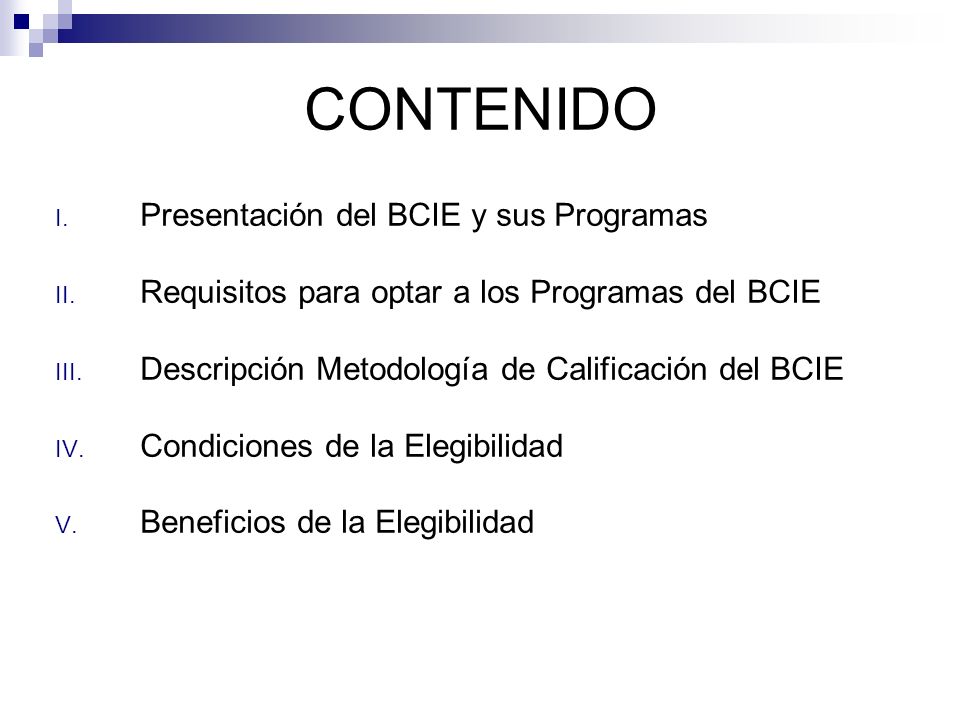 CONTENIDO

I. Presentación del BCIE y sus Programas

II. Requisitos para optar a los Programas del BCIE

III. Descripción Metodología de Calificación del BCIE

IV. Condiciones de la Elegibilidad

V. Beneficios de la Elegibilidad